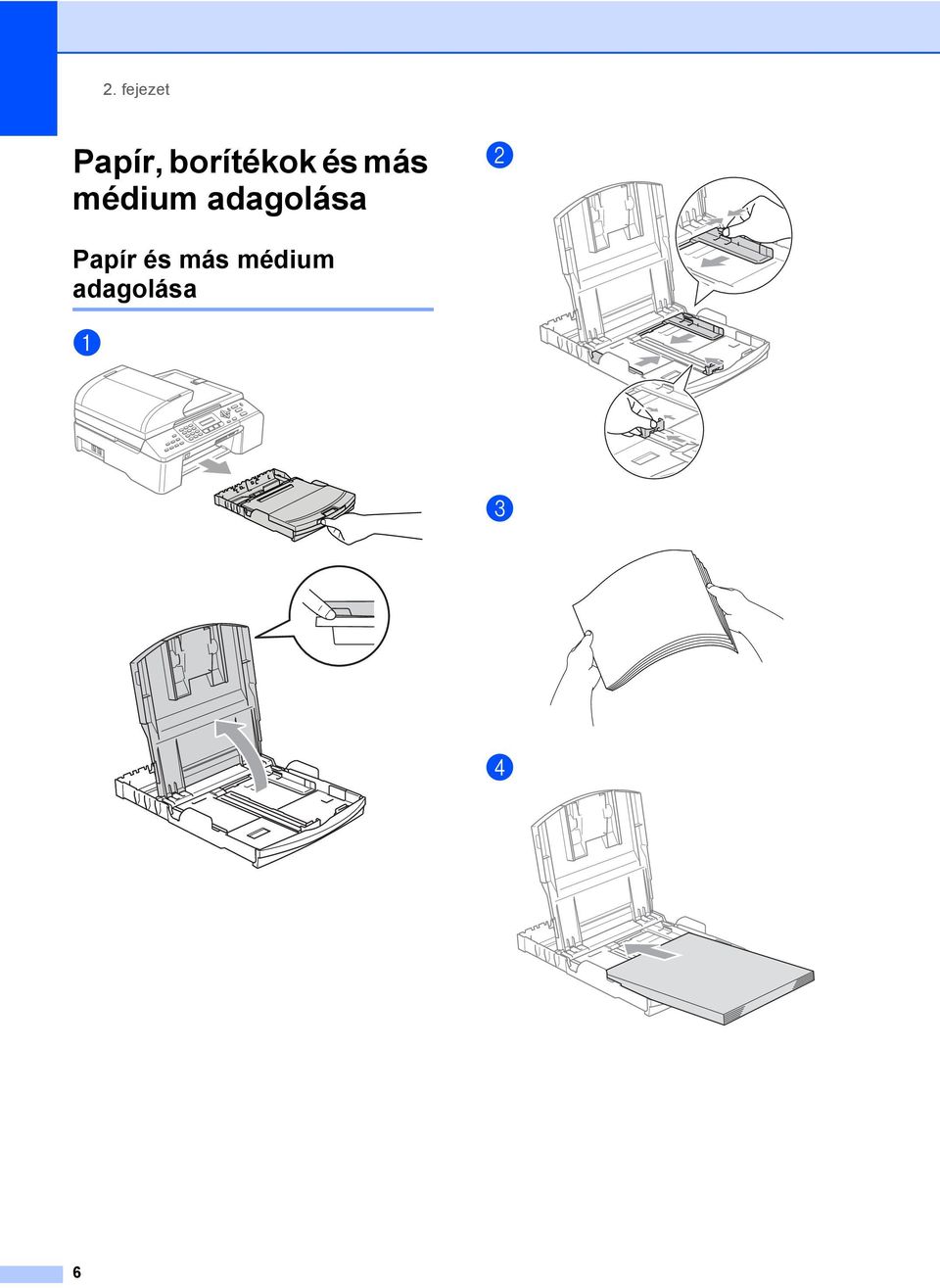 2. fejezet

Papír, borítékok és más médium adagolása

Papír és más médium adagolása

1

2

3

4

6